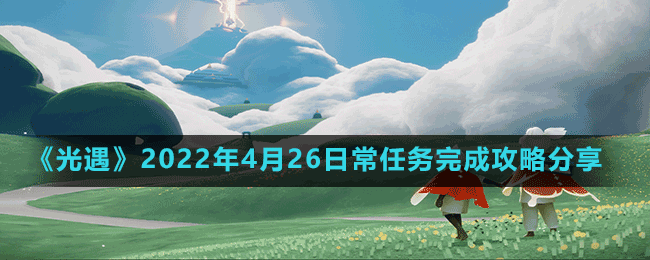 《光遇》2022年4月26日常任务完成攻略分享